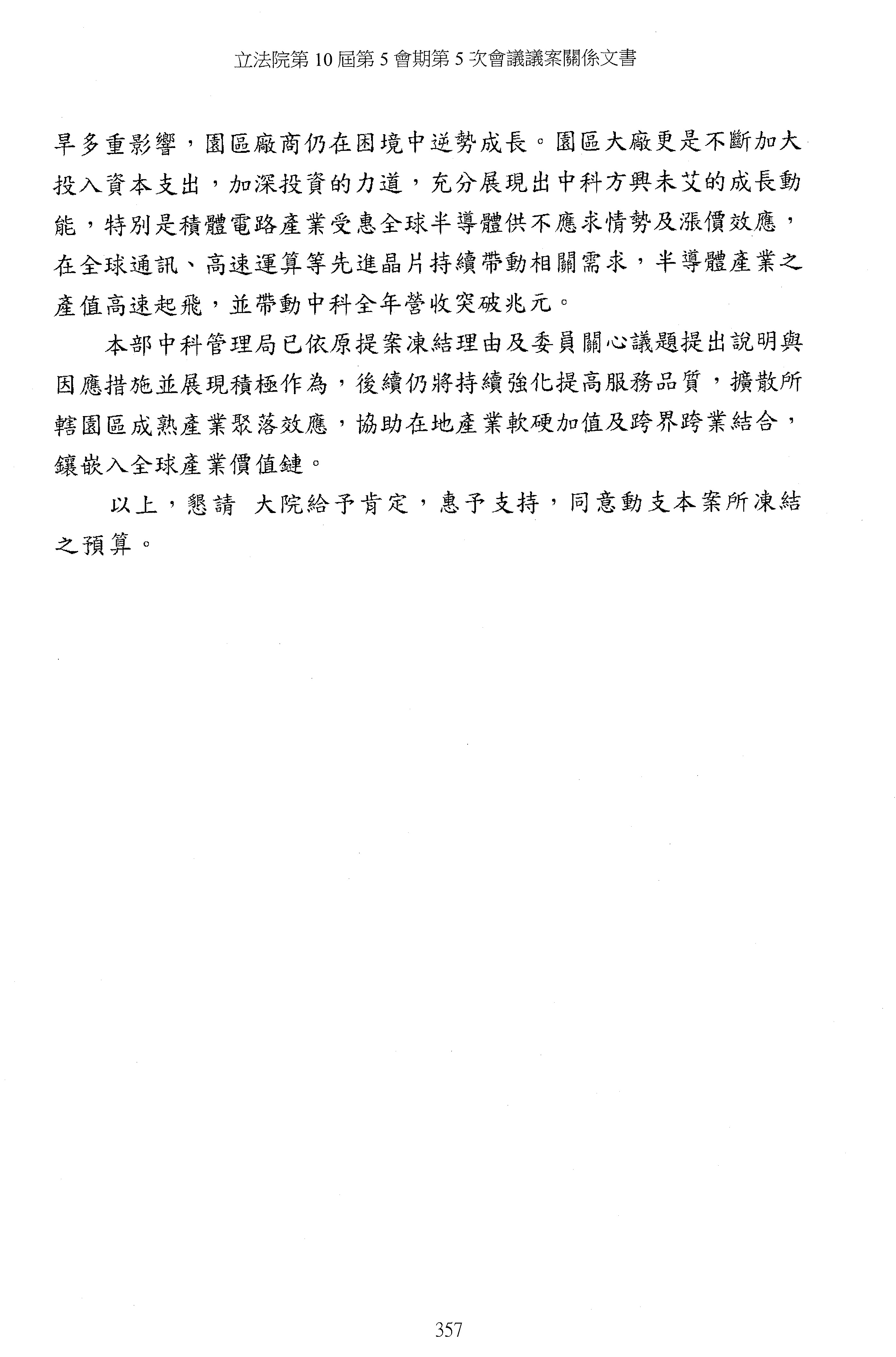 立法院第 10 屆第 5 會期第 5 次會議議案關係文書

旱多重影響，園區廠商仍在困境中逆勢成長。園區大廠更是不斷加大投入資本支出，加深投資的力道，充分展現出中科方興未艾的成長動能，特別是積體電路產業受惠全球半導體供不應求情勢及漲價效應，在全球通訊、高速運算等先進晶片持續帶動相關需求，半導體產業之產值高速起飛，並帶動中科全年營收突破兆元。

本部中科管理局已依原提案凍結理由及委員關心議題提出說明與因應措施並展現積極作為，後續仍將持續強化提高服務品質，擴散所轄園區成熟產業聚落效應，協助在地產業軟硬加值及跨界跨業結合，鑲嵌入全球產業價值鏈。

以上，懇請 大院給予肯定，惠予支持，同意動支本案所凍結之預算。

357